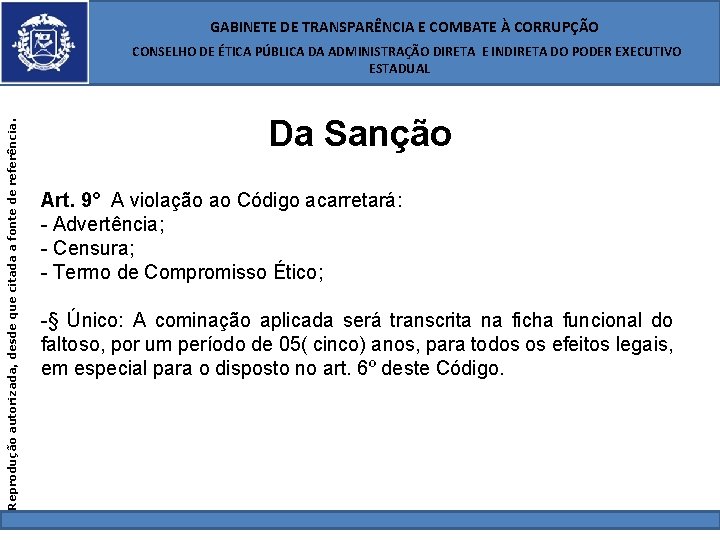 GABINETE DE TRANSPARÊNCIA E COMBATE À CORRUPÇÃO
CONSELHO DE ÉTICA PÚBLICA DA ADMINISTRAÇÃO DIRETA E INDIRETA DO PODER EXECUTIVO ESTADUAL

Reprodução autorizada, desde que citada a fonte de referência.

Da Sanção

Art. 9° A violação ao Código acarretará:
- Advertência;
- Censura;
- Termo de Compromisso Ético;

-§ Único: A cominação aplicada será transcrita na ficha funcional do faltoso, por um período de 05( cinco) anos, para todos os efeitos legais, em especial para o disposto no art. 6º deste Código.